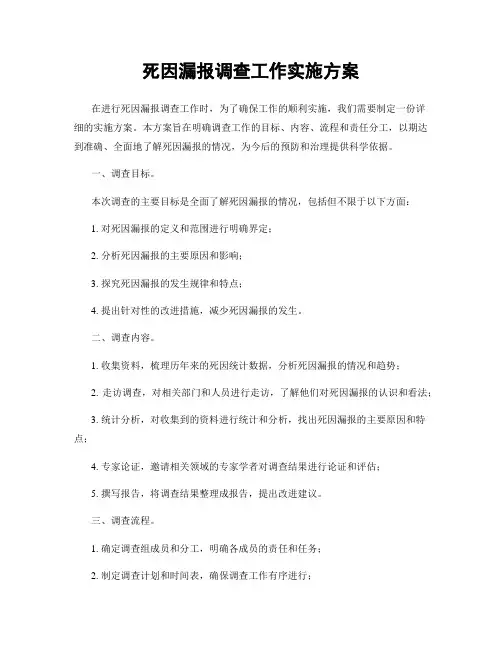 死因漏报调查工作实施方案

在进行死因漏报调查工作时，为了确保工作的顺利实施，我们需要制定一份详细的实施方案。本方案旨在明确调查工作的目标、内容、流程和责任分工，以期达到准确、全面地了解死因漏报的情况，为今后的预防和治理提供科学依据。

一、调查目标。

本次调查的主要目标是全面了解死因漏报的情况，包括但不限于以下方面：

1. 对死因漏报的定义和范围进行明确界定；

2. 分析死因漏报的主要原因和影响；

3. 探究死因漏报的发生规律和特点；

4. 提出针对性的改进措施，减少死因漏报的发生。

二、调查内容。

1. 收集资料，梳理历年来的死因统计数据，分析死因漏报的情况和趋势；

2. 走访调查，对相关部门和人员进行走访，了解他们对死因漏报的认识和看法；

3. 统计分析，对收集到的资料进行统计和分析，找出死因漏报的主要原因和特点；

4. 专家论证，邀请相关领域的专家学者对调查结果进行论证和评估；

5. 撰写报告，将调查结果整理成报告，提出改进建议。

三、调查流程。

1. 确定调查组成员和分工，明确各成员的责任和任务；

2. 制定调查计划和时间表，确保调查工作有序进行；